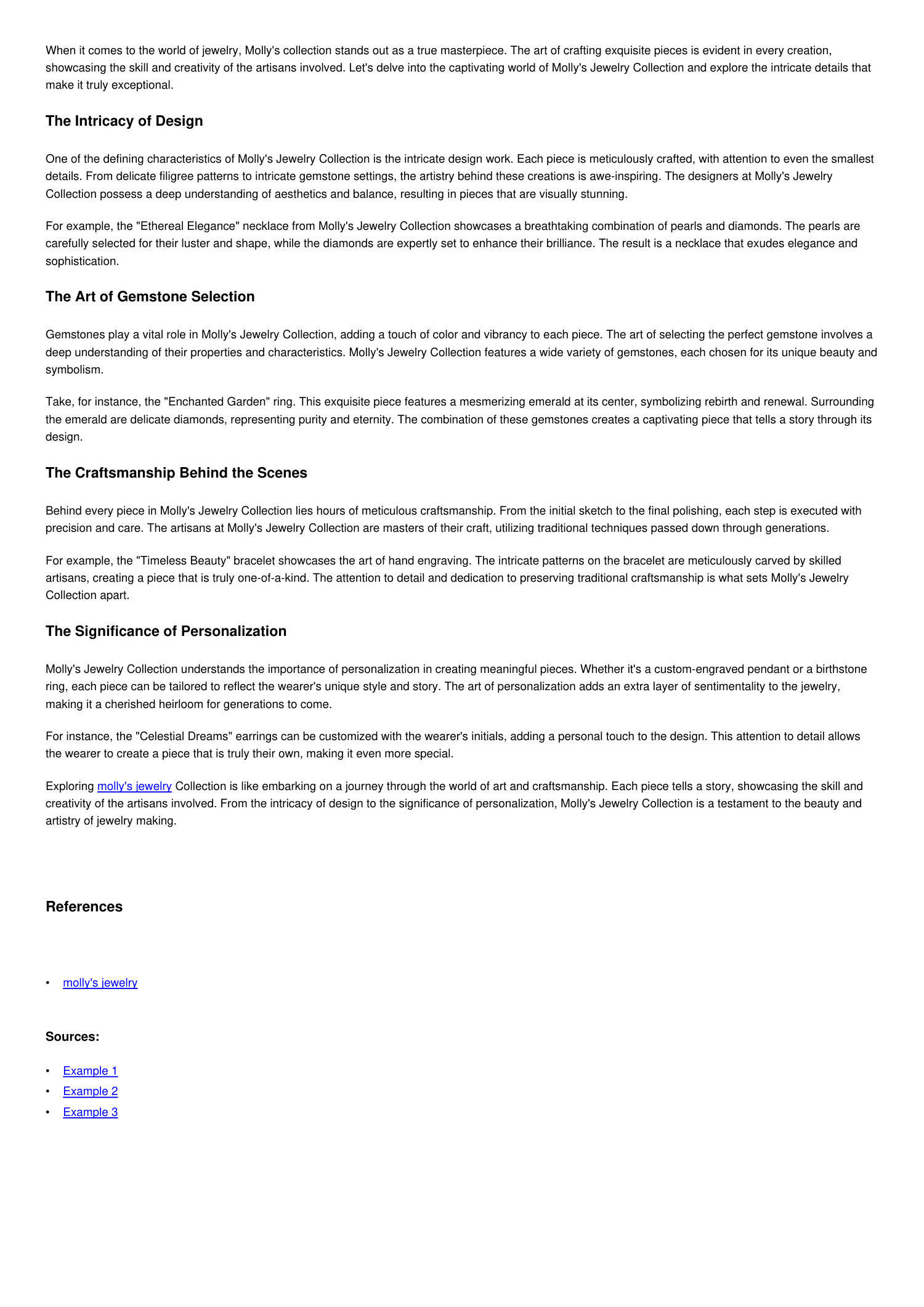 When it comes to the world of jewelry, Molly's collection stands out as a true masterpiece. The art of crafting exquisite pieces is evident in every creation, showcasing the skill and creativity of the artisans involved. Let's delve into the captivating world of Molly's Jewelry Collection and explore the intricate details that make it truly exceptional.

The Intricacy of Design

One of the defining characteristics of Molly's Jewelry Collection is the intricate design work. Each piece is meticulously crafted, with attention to even the smallest details. From delicate filigree patterns to intricate gemstone settings, the artistry behind these creations is awe-inspiring. The designers at Molly's Jewelry Collection possess a deep understanding of aesthetics and balance, resulting in pieces that are visually stunning.

For example, the "Ethereal Elegance" necklace from Molly's Jewelry Collection showcases a breathtaking combination of pearls and diamonds. The pearls are carefully selected for their luster and shape, while the diamonds are expertly set to enhance their brilliance. The result is a necklace that exudes elegance and sophistication.

The Art of Gemstone Selection

Gemstones play a vital role in Molly's Jewelry Collection, adding a touch of color and vibrancy to each piece. The art of selecting the perfect gemstone involves a deep understanding of their properties and characteristics. Molly's Jewelry Collection features a wide variety of gemstones, each chosen for its unique beauty and symbolism.

Take, for instance, the "Enchanted Garden" ring. This exquisite piece features a mesmerizing emerald at its center, symbolizing rebirth and renewal. Surrounding the emerald are delicate diamonds, representing purity and eternity. The combination of these gemstones creates a captivating piece that tells a story through its design.

The Craftsmanship Behind the Scenes

Behind every piece in Molly's Jewelry Collection lies hours of meticulous craftsmanship. From the initial sketch to the final polishing, each step is executed with precision and care. The artisans at Molly's Jewelry Collection are masters of their craft, utilizing traditional techniques passed down through generations.

For example, the "Timeless Beauty" bracelet showcases the art of hand engraving. The intricate patterns on the bracelet are meticulously carved by skilled artisans, creating a piece that is truly one-of-a-kind. The attention to detail and dedication to preserving traditional craftsmanship is what sets Molly's Jewelry Collection apart.

The Significance of Personalization

Molly's Jewelry Collection understands the importance of personalization in creating meaningful pieces. Whether it's a custom-engraved pendant or a birthstone ring, each piece can be tailored to reflect the wearer's unique style and story. The art of personalization adds an extra layer of sentimentality to the jewelry, making it a cherished heirloom for generations to come.

For instance, the "Celestial Dreams" earrings can be customized with the wearer's initials, adding a personal touch to the design. This attention to detail allows the wearer to create a piece that is truly their own, making it even more special.

Exploring molly's jewelry Collection is like embarking on a journey through the world of art and craftsmanship. Each piece tells a story, showcasing the skill and creativity of the artisans involved. From the intricacy of design to the significance of personalization, Molly's Jewelry Collection is a testament to the beauty and artistry of jewelry making.

References

• molly's jewelry

Sources:

• Example 1
• Example 2
• Example 3